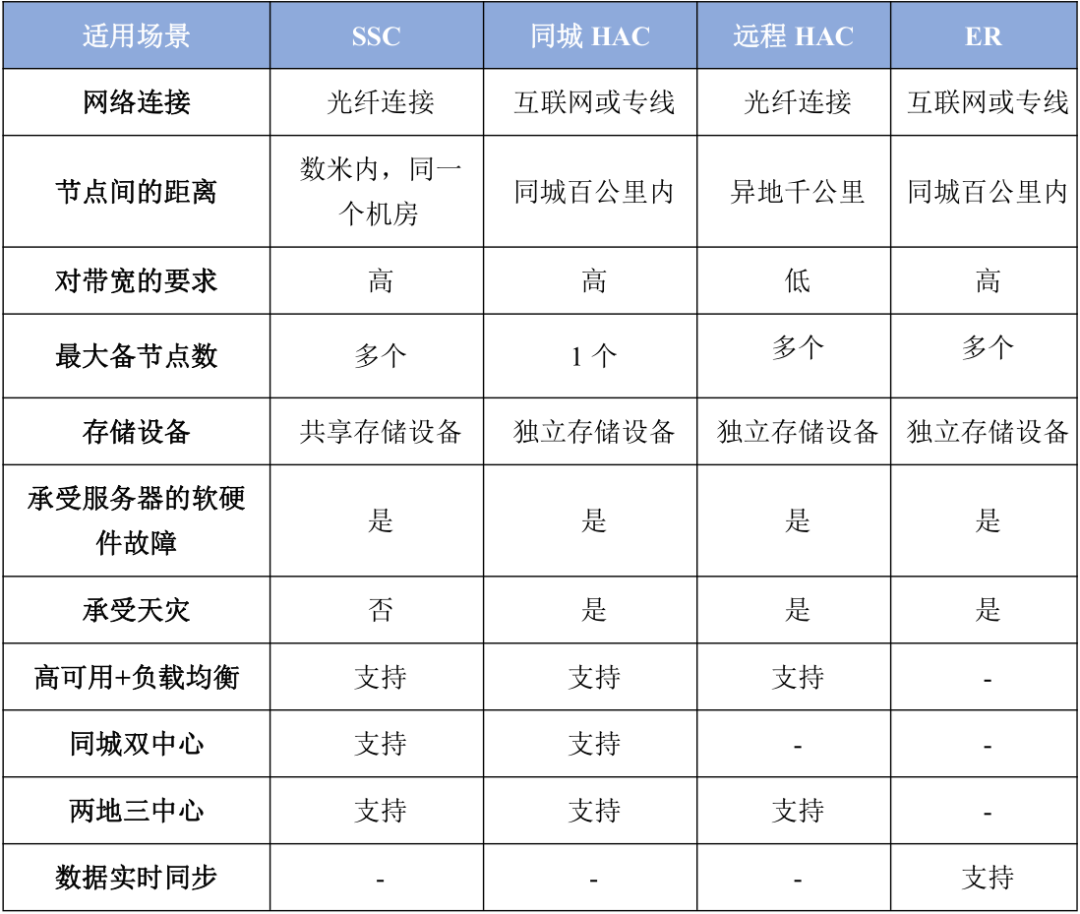 | 适用场景 | SSC | 同城 HAC | 远程 HAC | ER |
|---|---|---|---|---|
| 网络连接 | 光纤连接 | 互联网或专线 | 光纤连接 | 互联网或专线 |
| 节点间的距离 | 数米内，同一个机房 | 同城百公里内 | 异地千公里 | 同城百公里内 |
| 对带宽的要求 | 高 | 高 | 低 | 高 |
| 最大备节点数 | 多个 | 1 个 | 多个 | 多个 |
| 存储设备 | 共享存储设备 | 独立存储设备 | 独立存储设备 | 独立存储设备 |
| 承受服务器的软硬件故障 | 是 | 是 | 是 | 是 |
| 承受天灾 | 否 | 是 | 是 | 是 |
| 高可用+负载均衡 | 支持 | 支持 | 支持 | - |
| 同城双中心 | 支持 | 支持 | - | - |
| 两地三中心 | 支持 | 支持 | 支持 | - |
| 数据实时同步 | - | - | - | 支持 |